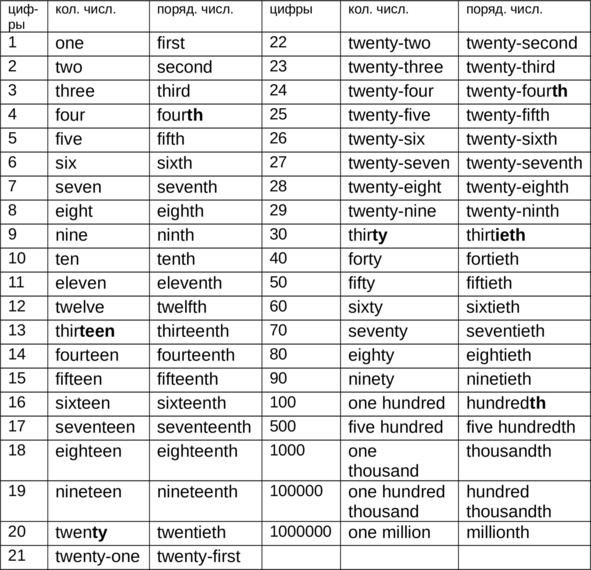 | цифры | кол. числ. | поряд. числ. | цифры | кол. числ. | поряд. числ. |
|---|---|---|---|---|---|
| 1 | one | first | 22 | twenty-two | twenty-second |
| 2 | two | second | 23 | twenty-three | twenty-third |
| 3 | three | third | 24 | twenty-four | twenty-fourth |
| 4 | four | fourth | 25 | twenty-five | twenty-fifth |
| 5 | five | fifth | 26 | twenty-six | twenty-sixth |
| 6 | six | sixth | 27 | twenty-seven | twenty-seventh |
| 7 | seven | seventh | 28 | twenty-eight | twenty-eighth |
| 8 | eight | eighth | 29 | twenty-nine | twenty-ninth |
| 9 | nine | ninth | 30 | thirty | thirtieth |
| 10 | ten | tenth | 40 | forty | fortieth |
| 11 | eleven | eleventh | 50 | fifty | fiftieth |
| 12 | twelve | twelfth | 60 | sixty | sixtieth |
| 13 | thirteen | thirteenth | 70 | seventy | seventieth |
| 14 | fourteen | fourteenth | 80 | eighty | eightieth |
| 15 | fifteen | fifteenth | 90 | ninety | ninetieth |
| 16 | sixteen | sixteenth | 100 | one hundred | hundredth |
| 17 | seventeen | seventeenth | 500 | five hundred | five hundredth |
| 18 | eighteen | eighteenth | 1000 | one thousand | thousandth |
| 19 | nineteen | nineteenth | 100000 | one hundred thousand | hundred thousandth |
| 20 | twenty | twentieth | 1000000 | one million | millionth |
| 21 | twenty-one | twenty-first | | | |